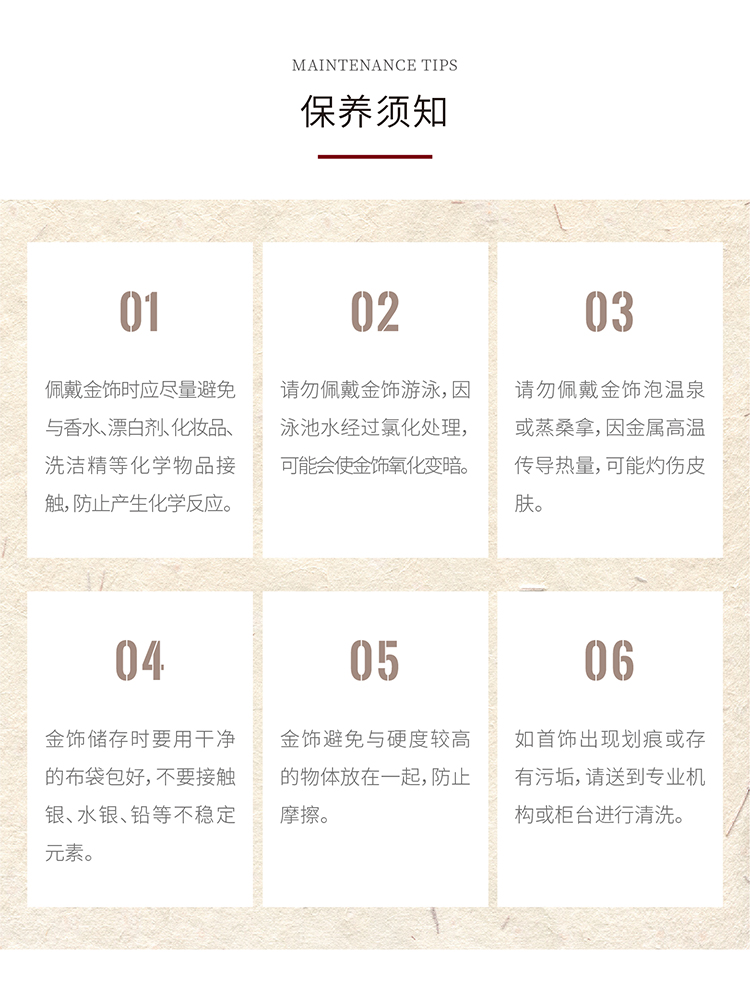 MAINTENANCE TIPS

保养须知

01

佩戴金饰时应尽量避免与香水、漂白剂、化妆品、洗洁精等化学物品接触，防止产生化学反应。

02

请勿佩戴金饰游泳，因泳池水经过氯化处理，可能会使金饰氧化变暗。

03

请勿佩戴金饰泡温泉或蒸桑拿，因金属高温传导热量，可能灼伤皮肤。

04

金饰储存时要用干净的布袋包好，不要接触银、水银、铅等不稳定元素。

05

金饰避免与硬度较高的物体放在一起，防止摩擦。

06

如首饰出现划痕或存有污垢，请送到专业机构或柜台进行清洗。